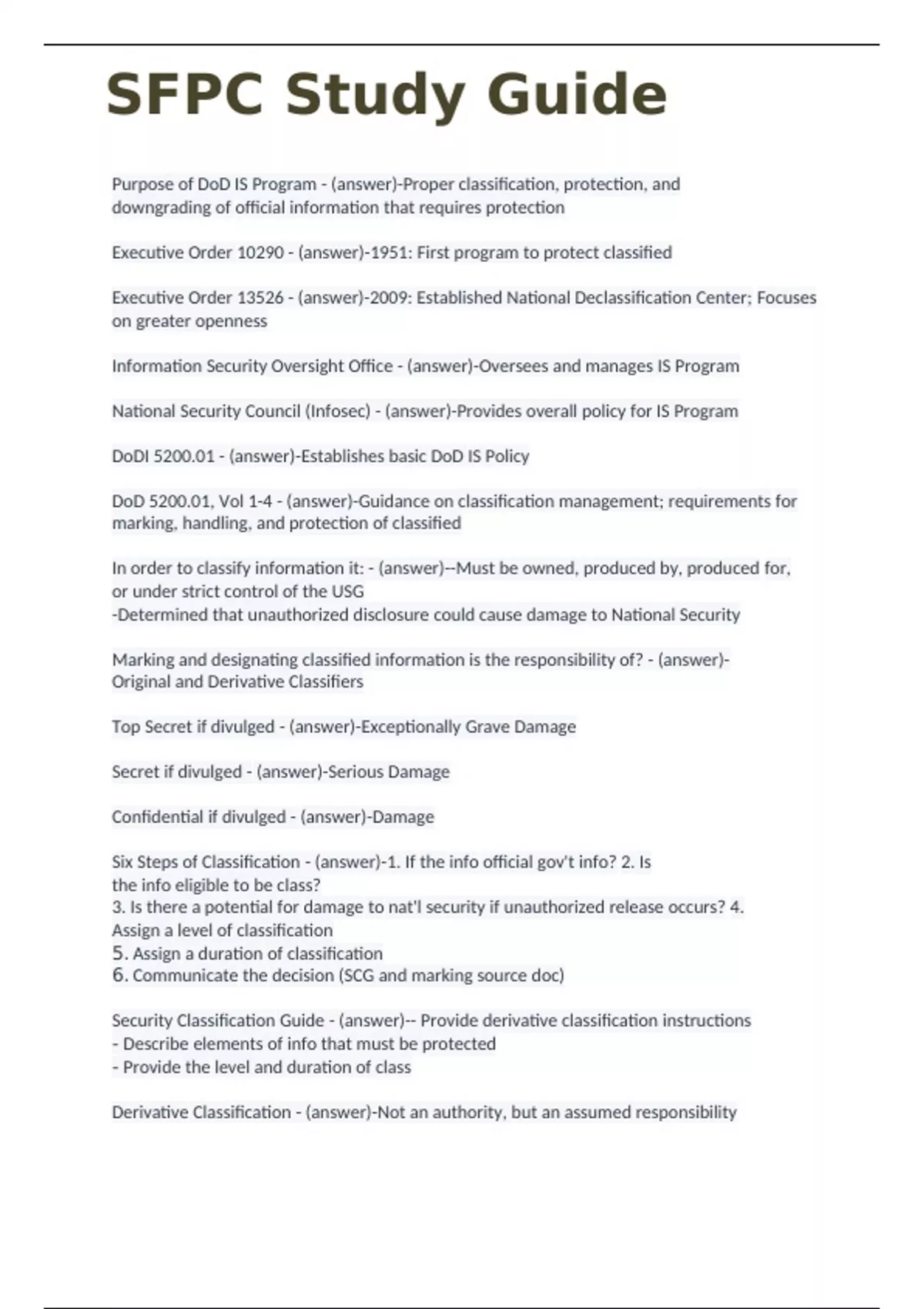 SFPC Study Guide

Purpose of DoD IS Program - (answer)-Proper classification, protection, and downgrading of official information that requires protection

Executive Order 10290 - (answer)-1951: First program to protect classified

Executive Order 13526 - (answer)-2009: Established National Declassification Center; Focuses on greater openness

Information Security Oversight Office - (answer)-Oversees and manages IS Program

National Security Council (Infosec) - (answer)-Provides overall policy for IS Program

DoDI 5200.01 - (answer)-Establishes basic DoD IS Policy

DoD 5200.01, Vol 1-4 - (answer)-Guidance on classification management; requirements for marking, handling, and protection of classified

In order to classify information it: - (answer)--Must be owned, produced by, produced for, or under strict control of the USG
-Determined that unauthorized disclosure could cause damage to National Security

Marking and designating classified information is the responsibility of? - (answer)-Original and Derivative Classifiers

Top Secret if divulged - (answer)-Exceptionally Grave Damage

Secret if divulged - (answer)-Serious Damage

Confidential if divulged - (answer)-Damage

Six Steps of Classification - (answer)-1. If the info official gov't info? 2. Is the info eligible to be class?
3. Is there a potential for damage to nat'l security if unauthorized release occurs? 4. Assign a level of classification
5. Assign a duration of classification
6. Communicate the decision (SCG and marking source doc)

Security Classification Guide - (answer)-- Provide derivative classification instructions
- Describe elements of info that must be protected
- Provide the level and duration of class

Derivative Classification - (answer)-Not an authority, but an assumed responsibility